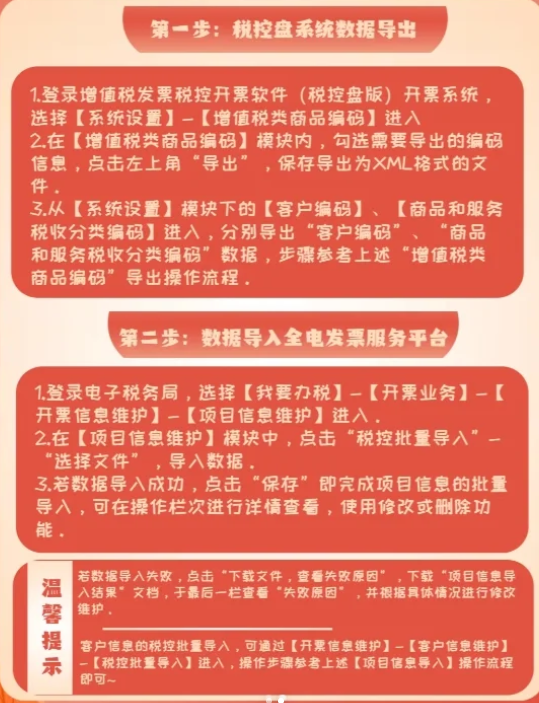 第一步：税控盘系统数据导出

1.登录增值税发票税控开票软件（税控盘版）开票系统，选择【系统设置】—【增值税类商品编码】进入
2.在【增值税类商品编码】模块内，勾选需要导出的编码信息，点击左上角“导出”，保存导出为XML格式的文件。
3.从【系统设置】模块下的【客户编码】、【商品和服务税收分类编码】进入，分别导出“客户编码”、“商品和服务税收分类编码”数据，步骤参考上述“增值税类商品编码”导出操作流程。

第二步：数据导入全电发票服务平台

1.登录电子税务局，选择【我要办税】—【开票业务】—【开票信息维护】—【项目信息维护】进入。
2.在【项目信息维护】模块中，点击“税控批量导入”—“选择文件”，导入数据。
3.若数据导入成功，点击“保存”即完成项目信息的批量导入，可在操作栏次进行详情查看，使用修改或删除功能。

温馨提示

若数据导入失败，点击“下载文件，查看失败原因”，下载“项目信息导入结果”文档，于最后一栏查看“失败原因”，并根据具体情况进行修改维护。

客户信息的税控批量导入，可通过【开票信息维护】—【客户信息维护】—【税控批量导入】进入，操作步骤参考上述【项目信息导入】操作流程即可~